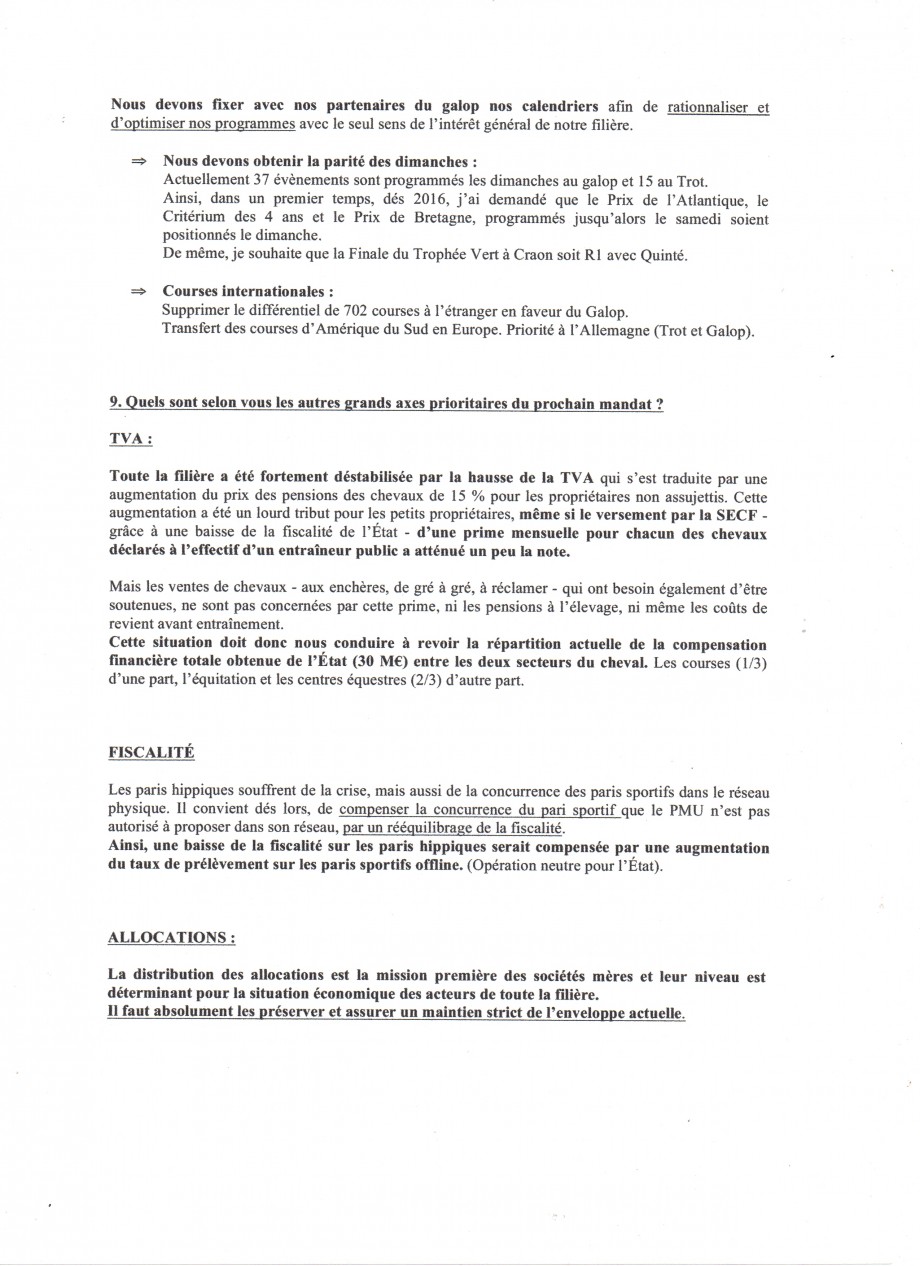 Nous devons fixer avec nos partenaires du galop nos calendriers afin de rationnaliser et d'optimiser nos programmes avec le seul sens de l'intérêt général de notre filière.

⇒ Nous devons obtenir la parité des dimanches :
Actuellement 37 évènements sont programmés les dimanches au galop et 15 au Trot.
Ainsi, dans un premier temps, dés 2016, j'ai demandé que le Prix de l'Atlantique, le Critérium des 4 ans et le Prix de Bretagne, programmés jusqu'alors le samedi soient positionnés le dimanche.
De même, je souhaite que la Finale du Trophée Vert à Craon soit R1 avec Quinté.

⇒ Courses internationales :
Supprimer le différentiel de 702 courses à l'étranger en faveur du Galop.
Transfert des courses d'Amérique du Sud en Europe. Priorité à l'Allemagne (Trot et Galop).

9. Quels sont selon vous les autres grands axes prioritaires du prochain mandat ?

TVA :

Toute la filière a été fortement déstabilisée par la hausse de la TVA qui s'est traduite par une augmentation du prix des pensions des chevaux de 15 % pour les propriétaires non assujettis. Cette augmentation a été un lourd tribut pour les petits propriétaires, même si le versement par la SECF - grâce à une baisse de la fiscalité de l'État - d'une prime mensuelle pour chacun des chevaux déclarés à l'effectif d'un entraîneur public a atténué un peu la note.

Mais les ventes de chevaux - aux enchères, de gré à gré, à réclamer - qui ont besoin également d'être soutenues, ne sont pas concernées par cette prime, ni les pensions à l'élevage, ni même les coûts de revient avant entraînement.
Cette situation doit donc nous conduire à revoir la répartition actuelle de la compensation financière totale obtenue de l'État (30 M€) entre les deux secteurs du cheval. Les courses (1/3) d'une part, l'équitation et les centres équestres (2/3) d'autre part.

FISCALITÉ

Les paris hippiques souffrent de la crise, mais aussi de la concurrence des paris sportifs dans le réseau physique. Il convient dés lors, de compenser la concurrence du pari sportif que le PMU n'est pas autorisé à proposer dans son réseau, par un rééquilibrage de la fiscalité.
Ainsi, une baisse de la fiscalité sur les paris hippiques serait compensée par une augmentation du taux de prélèvement sur les paris sportifs offline. (Opération neutre pour l'État).

ALLOCATIONS :

La distribution des allocations est la mission première des sociétés mères et leur niveau est déterminant pour la situation économique des acteurs de toute la filière.
Il faut absolument les préserver et assurer un maintien strict de l'enveloppe actuelle.